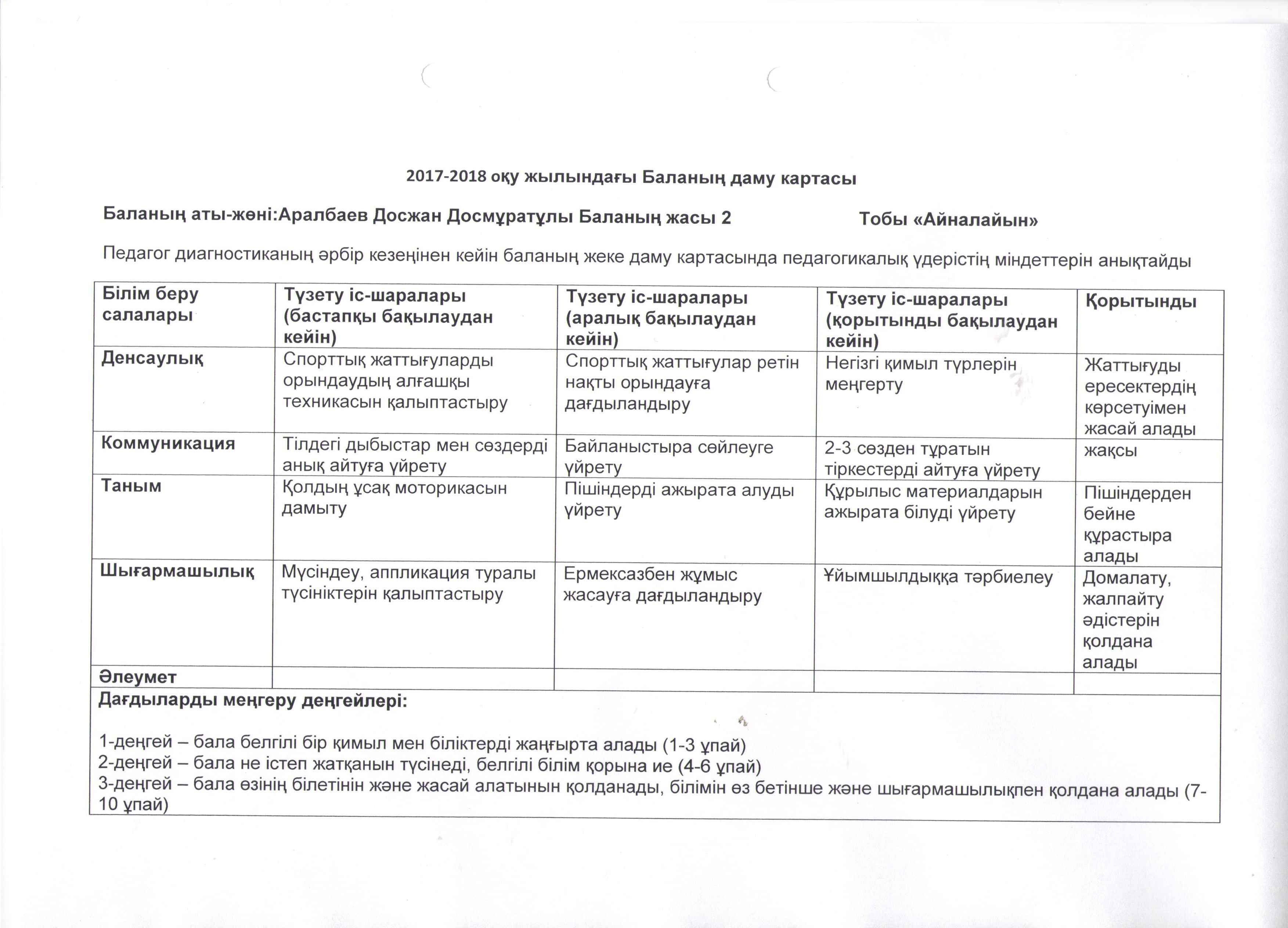 2017-2018 оқу жылындағы Баланың даму картасы

Баланың аты-жөні:Аралбаев Досжан Досмұратұлы Баланың жасы 2 Тобы «Айналайын»

Педагог диагностиканың әрбір кезеңінен кейін баланың жеке даму картасында педагогикалық үдерістің міндеттерін анықтайды

| Білім беру салалары | Түзету іс-шаралары (бастапқы бақылаудан кейін) | Түзету іс-шаралары (аралық бақылаудан кейін) | Түзету іс-шаралары (қорытынды бақылаудан кейін) | Қорытынды |
|---|---|---|---|---|
| Денсаулық | Спорттық жаттығуларды орындаудың алғашқы техникасын қалыптастыру | Спорттық жаттығулар ретін нақты орындауға дағдыландыру | Негізгі қимыл түрлерін меңгерту | Жаттығуды ересектердің көрсетуімен жасай алады |
| Коммуникация | Тілдегі дыбыстар мен сөздерді анық айтуға үйрету | Байланыстыра сөйлеуге үйрету | 2-3 сөзден тұратын тіркестерді айтуға үйрету | жақсы |
| Таным | Қолдың ұсақ моторикасын дамыту | Пішіндерді ажырата алуды үйрету | Құрылыс материалдарын ажырата білуді үйрету | Пішіндерден бейне құрастыра алады |
| Шығармашылық | Мүсіндеу, аппликация туралы түсініктерін қалыптастыру | Ермексазбен жұмыс жасауға дағдыландыру | Ұйымшылдыққа тәрбиелеу | Домалату, жалпайту әдістерін қолдана алады |
| Әлеумет | | | | |

Дағдыларды меңгеру деңгейлері:

1-деңгей – бала белгілі бір қимыл мен біліктерді жаңғырта алады (1-3 ұпай)
2-деңгей – бала не істеп жатқанын түсінеді, белгілі білім қорына ие (4-6 ұпай)
3-деңгей – бала өзінің білетінін және жасай алатынын қолданады, білімін өз бетінше және шығармашылықпен қолдана алады (7-10 ұпай)